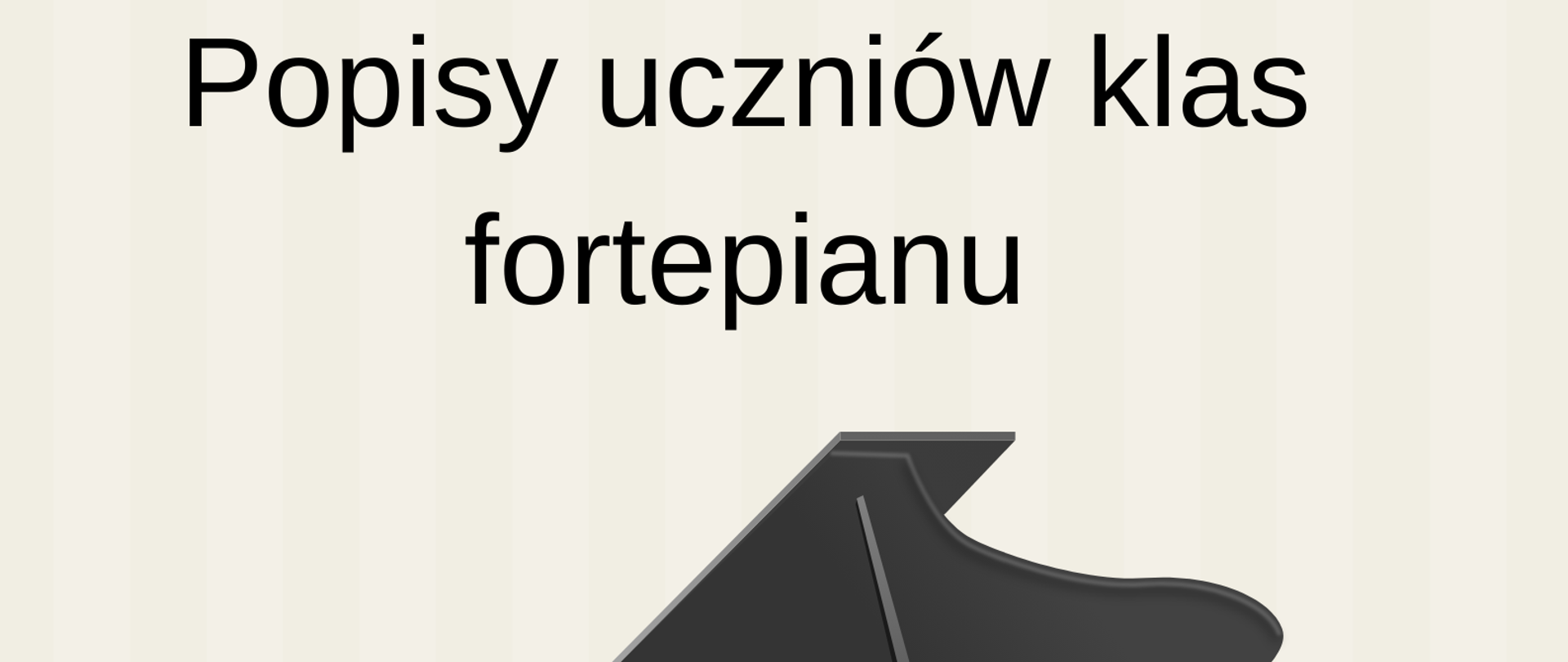 Popisy uczniów klas fortepianu